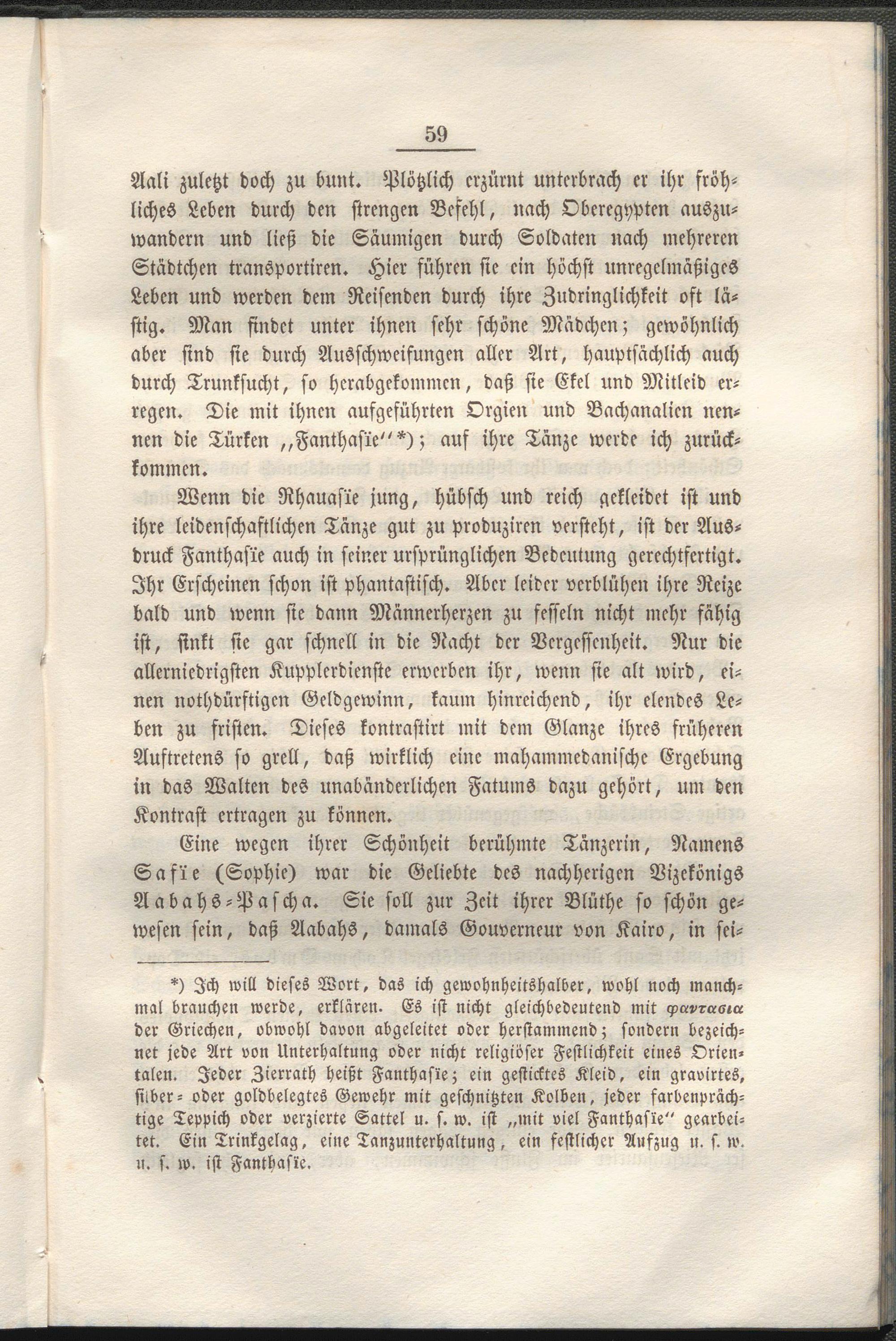 59

Aali zuletzt doch zu bunt. Plötzlich erzürnt unterbrach er ihr fröhliches Leben durch den strengen Befehl, nach Oberegypten auszuwandern und ließ die Säumigen durch Soldaten nach mehreren Städtchen transportiren. Hier führen sie ein höchst unregelmäßiges Leben und werden dem Reisenden durch ihre Zudringlichkeit oft lästig. Man findet unter ihnen sehr schöne Mädchen; gewöhnlich aber sind sie durch Ausschweifungen aller Art, hauptsächlich auch durch Trunksucht, so herabgekommen, daß sie Ekel und Mitleid erregen. Die mit ihnen aufgeführten Orgien und Bachanalien nennen die Türken „Fanthasïe"*); auf ihre Tänze werde ich zurückkommen.

Wenn die Rhauasïe jung, hübsch und reich gekleidet ist und ihre leidenschaftlichen Tänze gut zu produziren versteht, ist der Ausdruck Fanthasïe auch in seiner ursprünglichen Bedeutung gerechtfertigt. Ihr Erscheinen schon ist phantastisch. Aber leider verblühen ihre Reize bald und wenn sie dann Männerherzen zu fesseln nicht mehr fähig ist, sinkt sie gar schnell in die Nacht der Vergessenheit. Nur die allerniedrigsten Kupplerdienste erwerben ihr, wenn sie alt wird, einen nothdürftigen Geldgewinn, kaum hinreichend, ihr elendes Leben zu fristen. Dieses kontrastirt mit dem Glanze ihres früheren Auftretens so grell, daß wirklich eine mahammedanische Ergebung in das Walten des unabänderlichen Fatums dazu gehört, um den Kontrast ertragen zu können.

Eine wegen ihrer Schönheit berühmte Tänzerin, Namens Safïe (Sophie) war die Geliebte des nachherigen Vizekönigs Aabahs-Pascha. Sie soll zur Zeit ihrer Blüthe so schön gewesen sein, daß Aabahs, damals Gouverneur von Kairo, in sei-

*) Ich will dieses Wort, das ich gewohnheitshalber, wohl noch manchmal brauchen werde, erklären. Es ist nicht gleichbedeutend mit φαντασια der Griechen, obwohl davon abgeleitet oder herstammend; sondern bezeichnet jede Art von Unterhaltung oder nicht religiöser Festlichkeit eines Orientalen. Jeder Zierrath heißt Fanthasïe; ein gesticktes Kleid, ein gravirtes, silber- oder goldbelegtes Gewehr mit geschnitzten Kolben, jeder farbenprächtige Teppich oder verzierte Sattel u. s. w. ist „mit viel Fanthasïe" gearbeitet. Ein Trinkgelag, eine Tanzunterhaltung, ein festlicher Aufzug u. s. w. u. s. w. ist Fanthasïe.